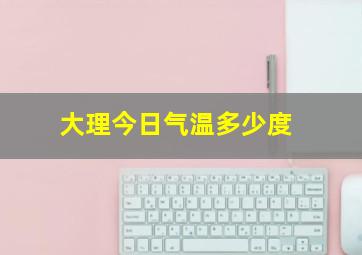 大理今日气温多少度